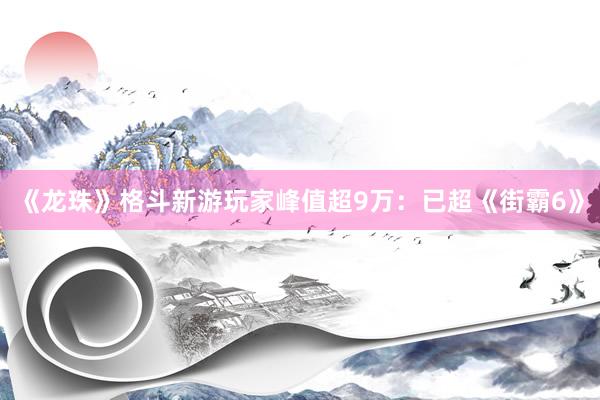 《龙珠》格斗新游玩家峰值超9万：已超《街霸6》